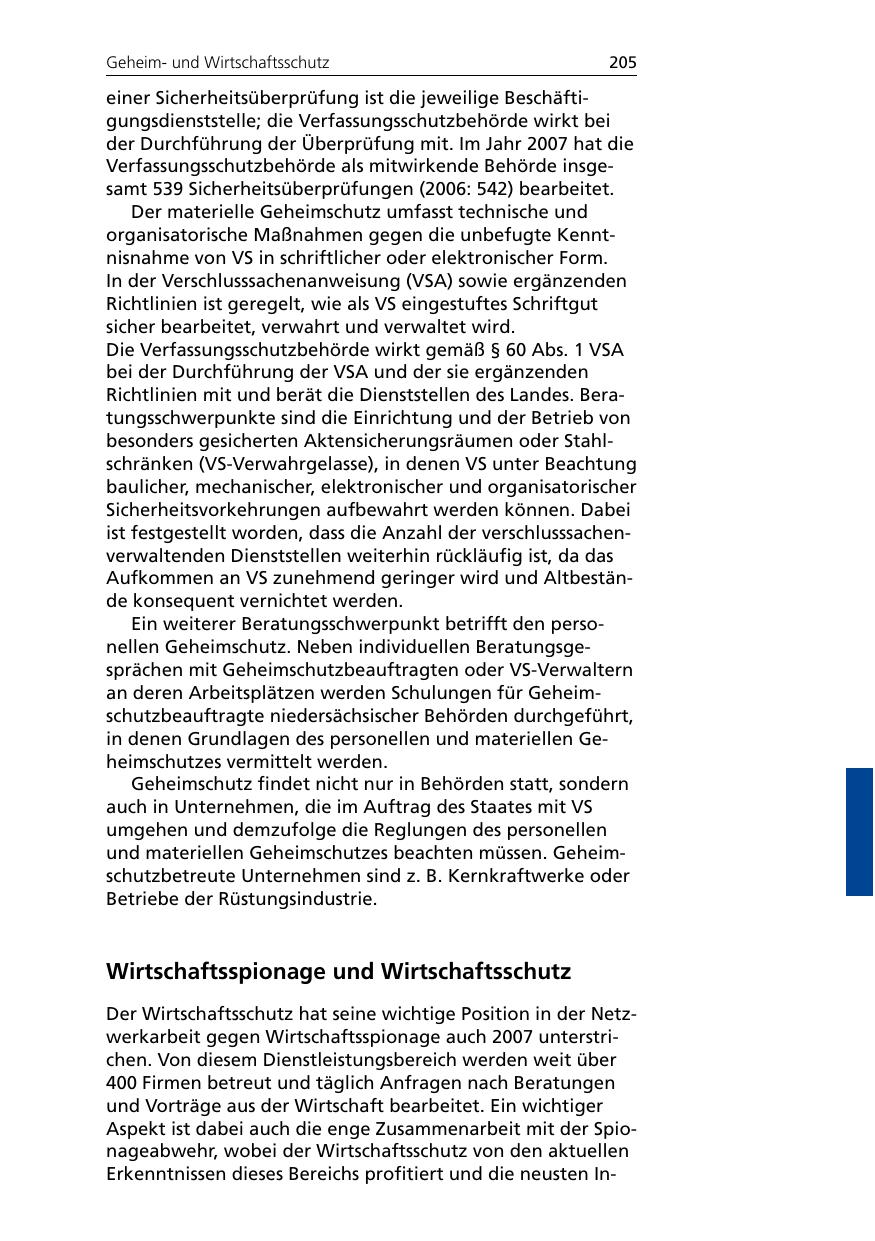 Geheim- und Wirtschaftsschutz 205

einer Sicherheitsüberprüfung ist die jeweilige Beschäftigungsdienststelle; die Verfassungsschutzbehörde wirkt bei der Durchführung der Überprüfung mit. Im Jahr 2007 hat die Verfassungsschutzbehörde als mitwirkende Behörde insgesamt 539 Sicherheitsüberprüfungen (2006: 542) bearbeitet.

Der materielle Geheimschutz umfasst technische und organisatorische Maßnahmen gegen die unbefugte Kenntnisnahme von VS in schriftlicher oder elektronischer Form. In der Verschlusssachenanweisung (VSA) sowie ergänzenden Richtlinien ist geregelt, wie als VS eingestuftes Schriftgut sicher bearbeitet, verwahrt und verwaltet wird. Die Verfassungsschutzbehörde wirkt gemäß § 60 Abs. 1 VSA bei der Durchführung der VSA und der sie ergänzenden Richtlinien mit und berät die Dienststellen des Landes. Beratungsschwerpunkte sind die Einrichtung und der Betrieb von besonders gesicherten Aktensicherungsräumen oder Stahlschränken (VS-Verwahrgelasse), in denen VS unter Beachtung baulicher, mechanischer, elektronischer und organisatorischer Sicherheitsvorkehrungen aufbewahrt werden können. Dabei ist festgestellt worden, dass die Anzahl der verschlusssachenverwaltenden Dienststellen weiterhin rückläufig ist, da das Aufkommen an VS zunehmend geringer wird und Altbestände konsequent vernichtet werden.

Ein weiterer Beratungsschwerpunkt betrifft den personellen Geheimschutz. Neben individuellen Beratungsgesprächen mit Geheimschutzbeauftragten oder VS-Verwaltern an deren Arbeitsplätzen werden Schulungen für Geheimschutzbeauftragte niedersächsischer Behörden durchgeführt, in denen Grundlagen des personellen und materiellen Geheimschutzes vermittelt werden.

Geheimschutz findet nicht nur in Behörden statt, sondern auch in Unternehmen, die im Auftrag des Staates mit VS umgehen und demzufolge die Reglungen des personellen und materiellen Geheimschutzes beachten müssen. Geheimschutzbetreute Unternehmen sind z. B. Kernkraftwerke oder Betriebe der Rüstungsindustrie.

Wirtschaftsspionage und Wirtschaftsschutz

Der Wirtschaftsschutz hat seine wichtige Position in der Netzwerkarbeit gegen Wirtschaftsspionage auch 2007 unterstrichen. Von diesem Dienstleistungsbereich werden weit über 400 Firmen betreut und täglich Anfragen nach Beratungen und Vorträge aus der Wirtschaft bearbeitet. Ein wichtiger Aspekt ist dabei auch die enge Zusammenarbeit mit der Spionageabwehr, wobei der Wirtschaftsschutz von den aktuellen Erkenntnissen dieses Bereichs profitiert und die neusten In-